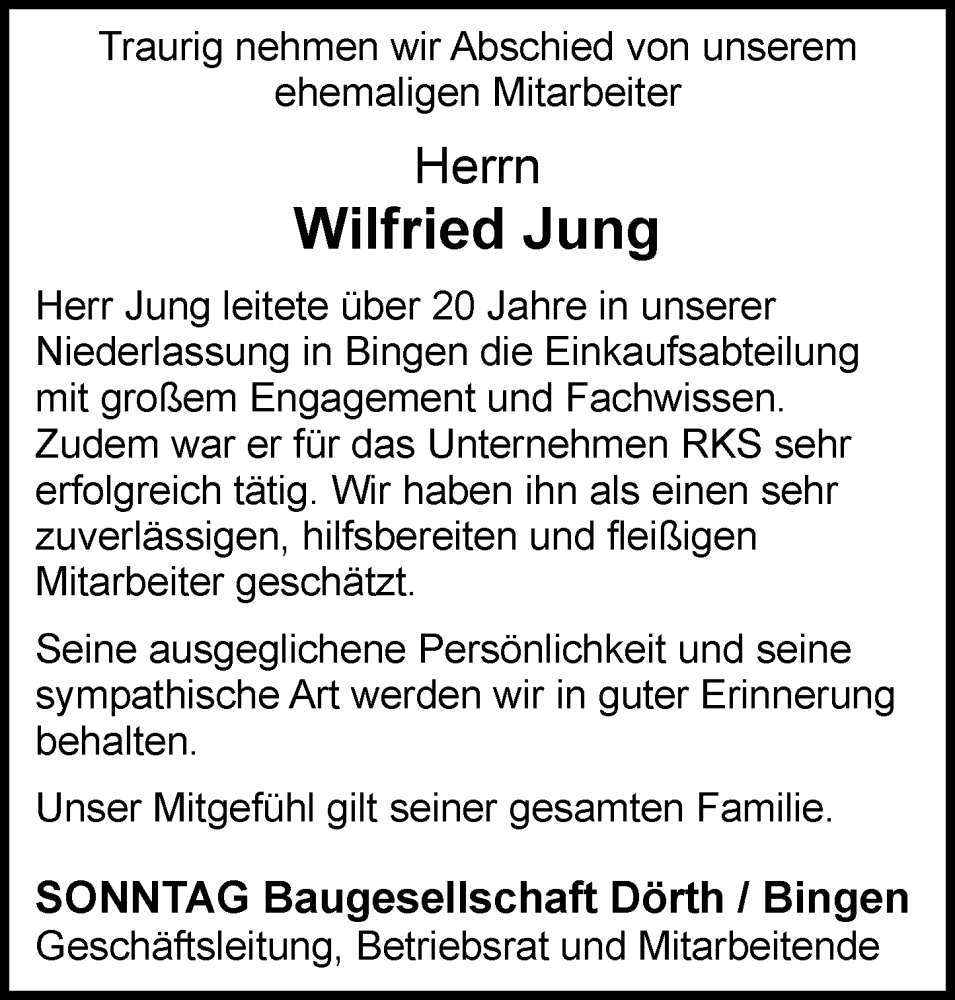 Traurig nehmen wir Abschied von unserem ehemaligen Mitarbeiter

Herrn

Wilfried Jung

Herr Jung leitete über 20 Jahre in unserer Niederlassung in Bingen die Einkaufsabteilung mit großem Engagement und Fachwissen. Zudem war er für das Unternehmen RKS sehr erfolgreich tätig. Wir haben ihn als einen sehr zuverlässigen, hilfsbereiten und fleißigen Mitarbeiter geschätzt.

Seine ausgeglichene Persönlichkeit und seine sympathische Art werden wir in guter Erinnerung behalten.

Unser Mitgefühl gilt seiner gesamten Familie.

SONNTAG Baugesellschaft Dörth / Bingen
Geschäftsleitung, Betriebsrat und Mitarbeitende